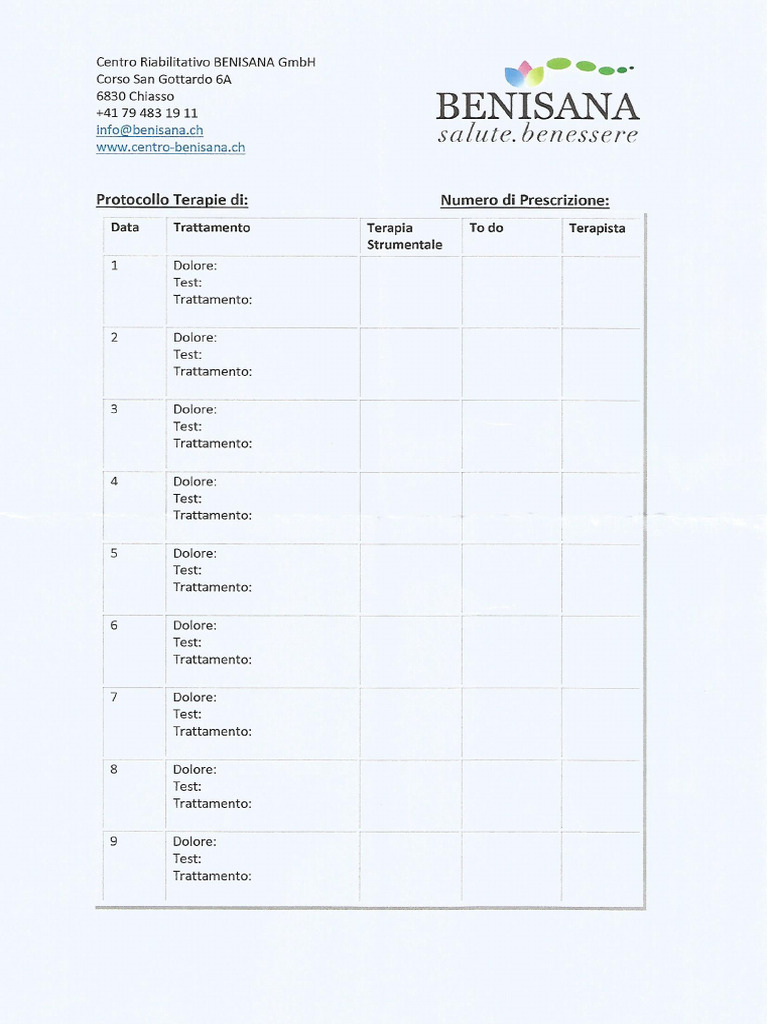 Centro Riabilitativo BENISANA GmbH
Corso San Gottardo 6A
6830 Chiasso
+41 79 483 19 11
info@benisana.ch
www.centro-benisana.ch

BENISANA
salute.benessere

Protocollo Terapie di:

Numero di Prescrizione:

| Data | Trattamento | Terapia Strumentale | To do | Terapista |
|---|---|---|---|---|
| 1 | Dolore: Test: Trattamento: | | | |
| 2 | Dolore: Test: Trattamento: | | | |
| 3 | Dolore: Test: Trattamento: | | | |
| 4 | Dolore: Test: Trattamento: | | | |
| 5 | Dolore: Test: Trattamento: | | | |
| 6 | Dolore: Test: Trattamento: | | | |
| 7 | Dolore: Test: Trattamento: | | | |
| 8 | Dolore: Test: Trattamento: | | | |
| 9 | Dolore: Test: Trattamento: | | | |